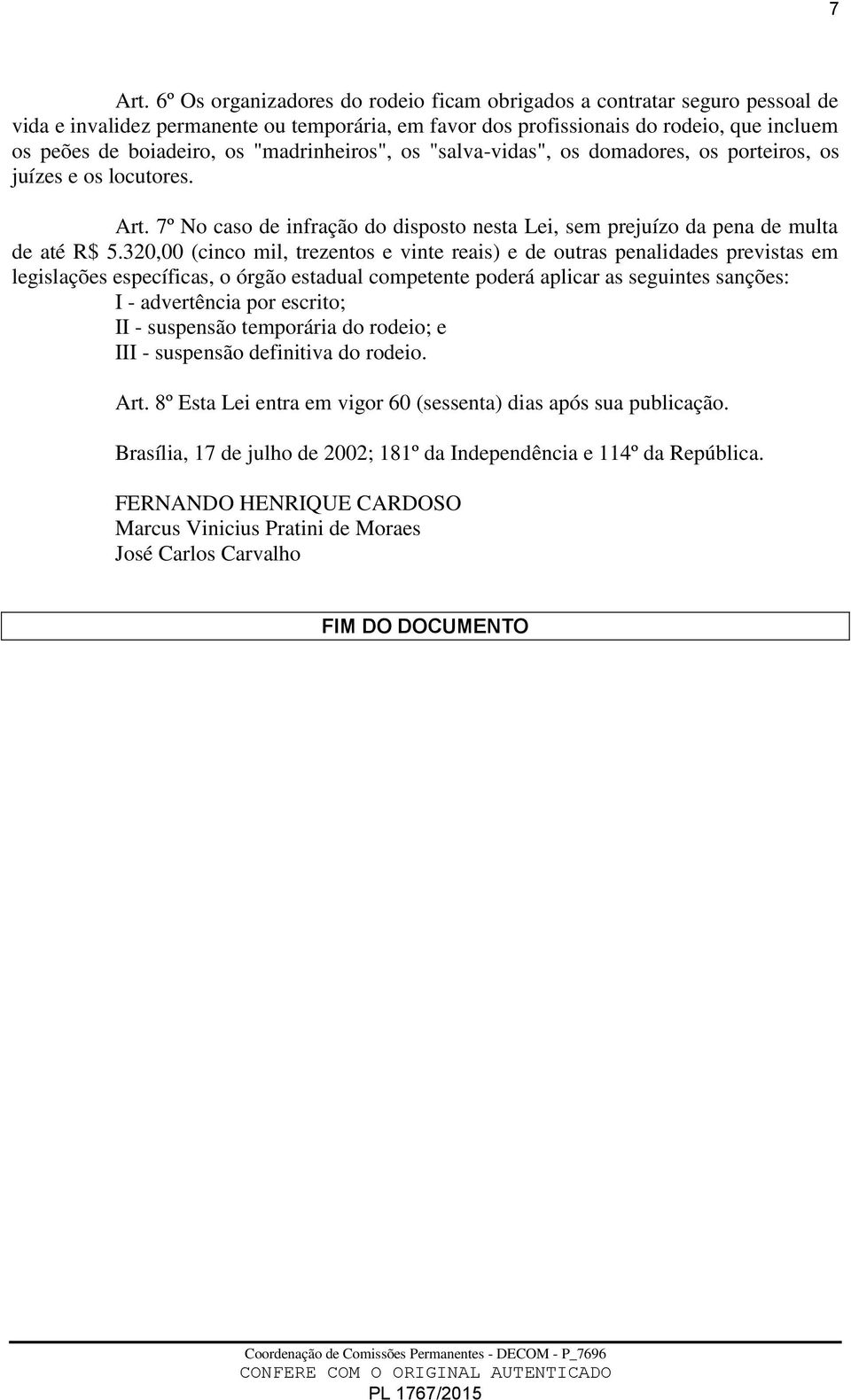 7

Art. 6º Os organizadores do rodeio ficam obrigados a contratar seguro pessoal de vida e invalidez permanente ou temporária, em favor dos profissionais do rodeio, que incluem os peões de boiadeiro, os "madrinheiros", os "salva-vidas", os domadores, os porteiros, os juízes e os locutores.

Art. 7º No caso de infração do disposto nesta Lei, sem prejuízo da pena de multa de até R$ 5.320,00 (cinco mil, trezentos e vinte reais) e de outras penalidades previstas em legislações específicas, o órgão estadual competente poderá aplicar as seguintes sanções:
I - advertência por escrito;
II - suspensão temporária do rodeio; e
III - suspensão definitiva do rodeio.

Art. 8º Esta Lei entra em vigor 60 (sessenta) dias após sua publicação.

Brasília, 17 de julho de 2002; 181º da Independência e 114º da República.

FERNANDO HENRIQUE CARDOSO
Marcus Vinicius Pratini de Moraes
José Carlos Carvalho

FIM DO DOCUMENTO

Coordenação de Comissões Permanentes - DECOM - P_7696
CONFERE COM O ORIGINAL AUTENTICADO
PL 1767/2015